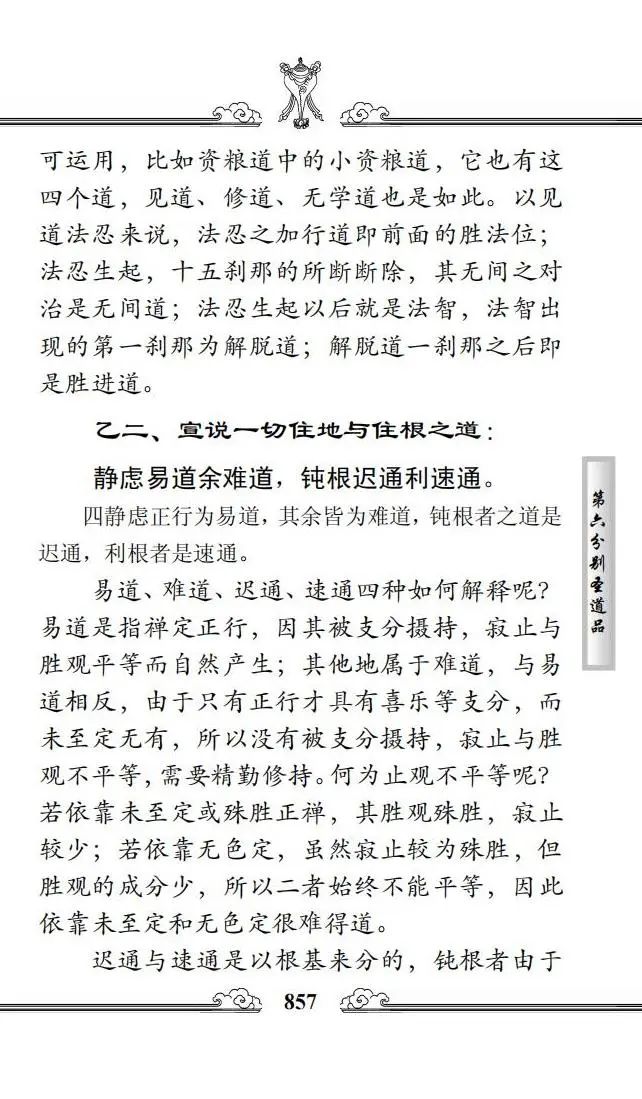 可运用，比如资粮道中的小资粮道，它也有这四个道，见道、修道、无学道也是如此。以见道法忍来说，法忍之加行道即前面的胜法位；法忍生起，十五刹那的所断断除，其无间之对治是无间道；法忍生起以后就是法智，法智出现的第一刹那为解脱道；解脱道一刹那之后即是胜进道。

乙二、宣说一切住地与住根之道：

静虑易道余难道，钝根迟通利速通。

四静虑正行为易道，其余皆为难道，钝根者之道是迟通，利根者是速通。

易道、难道、迟通、速通四种如何解释呢？易道是指禅定正行，因其被支分摄持，寂止与胜观平等而自然产生；其他地属于难道，与易道相反，由于只有正行才具有喜乐等支分，而未至定无有，所以没有被支分摄持，寂止与胜观不平等，需要精勤修持。何为止观不平等呢？若依靠未至定或殊胜正禅，其胜观殊胜，寂止较少；若依靠无色定，虽然寂止较为殊胜，但胜观的成分少，所以二者始终不能平等，因此依靠未至定和无色定很难得道。

迟通与速通是以根基来分的，钝根者由于

第六分别圣道品

857